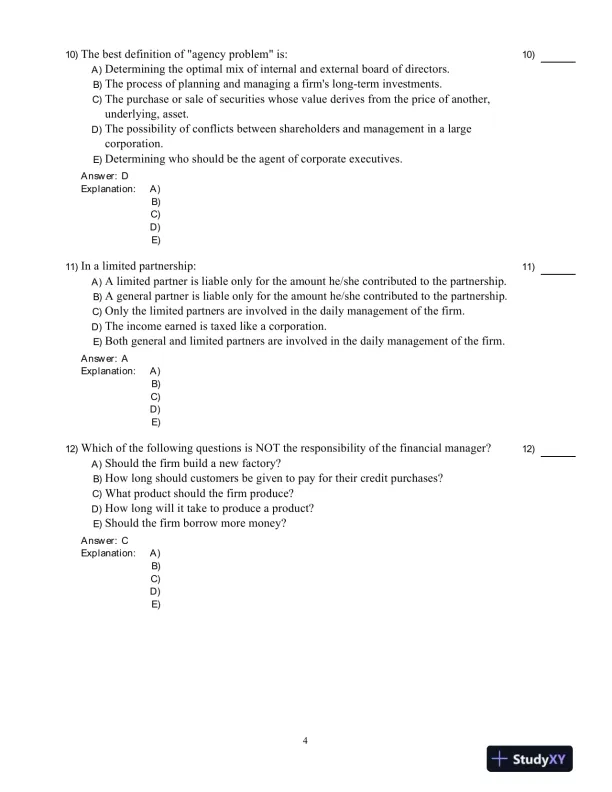 10) The best definition of "agency problem" is:

10) ______

A) Determining the optimal mix of internal and external board of directors.
B) The process of planning and managing a firm's long-term investments.
C) The purchase or sale of securities whose value derives from the price of another, underlying, asset.
D) The possibility of conflicts between shareholders and management in a large corporation.
E) Determining who should be the agent of corporate executives.

Answer: D
Explanation: A)
B)
C)
D)
E)

11) In a limited partnership:

11) ______

A) A limited partner is liable only for the amount he/she contributed to the partnership.
B) A general partner is liable only for the amount he/she contributed to the partnership.
C) Only the limited partners are involved in the daily management of the firm.
D) The income earned is taxed like a corporation.
E) Both general and limited partners are involved in the daily management of the firm.

Answer: A
Explanation: A)
B)
C)
D)
E)

12) Which of the following questions is NOT the responsibility of the financial manager?

12) ______

A) Should the firm build a new factory?
B) How long should customers be given to pay for their credit purchases?
C) What product should the firm produce?
D) How long will it take to produce a product?
E) Should the firm borrow more money?

Answer: C
Explanation: A)
B)
C)
D)
E)

4

StudyXY